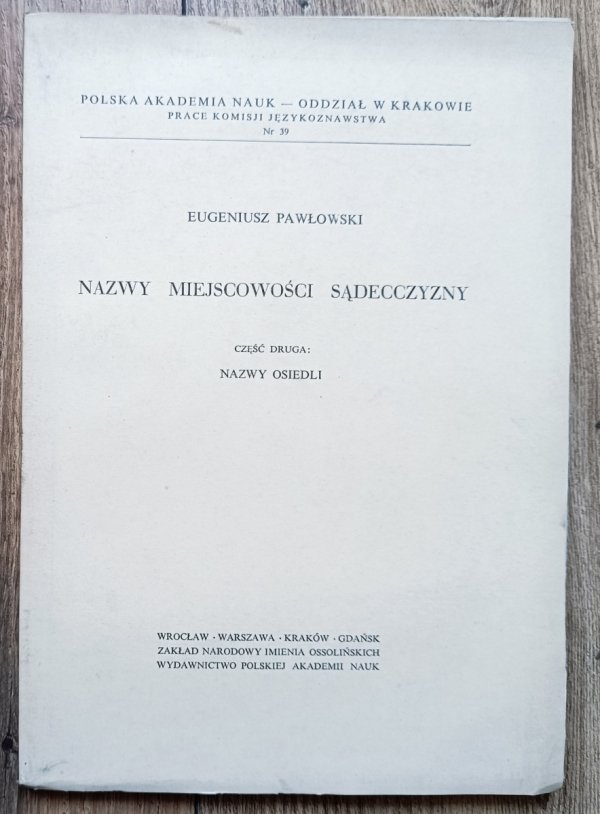 POLSKA AKADEMIA NAUK — ODDZIAŁ W KRAKOWIE
PRACE KOMISJI JĘZYKOZNAWSTWA
Nr 39

EUGENIUSZ PAWŁOWSKI

NAZWY MIEJSCOWOŚCI SĄDECCZYZNY

CZĘŚĆ DRUGA:
NAZWY OSIEDLI

WROCŁAW · WARSZAWA · KRAKÓW · GDAŃSK
ZAKŁAD NARODOWY IMIENIA OSSOLIŃSKICH
WYDAWNICTWO POLSKIEJ AKADEMII NAUK